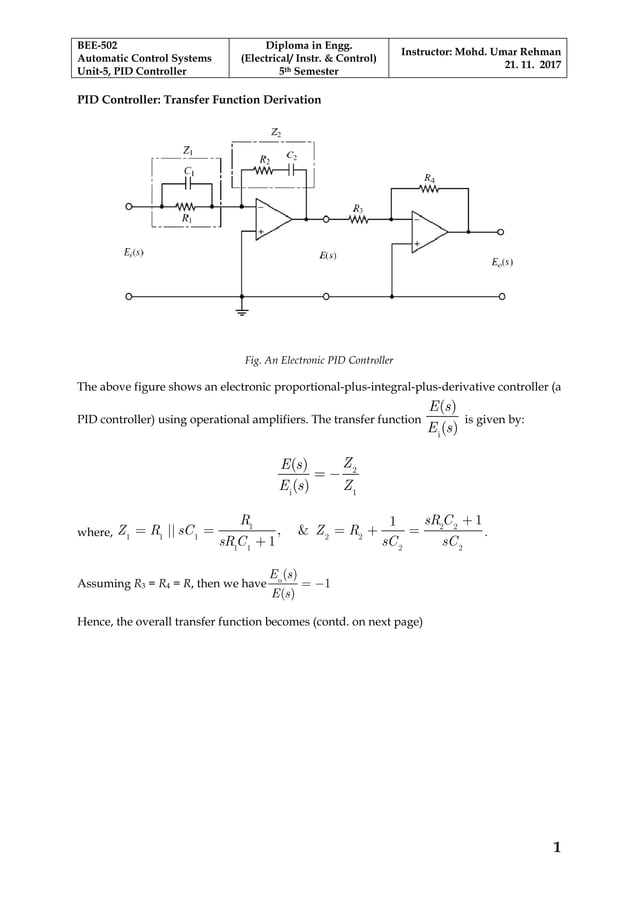 | BEE-502 Automatic Control Systems Unit-5, PID Controller | Diploma in Engg. (Electrical/ Instr. & Control) 5th Semester | Instructor: Mohd. Umar Rehman 21. 11. 2017 |
|---|---|---|

PID Controller: Transfer Function Derivation

$Z_2$
$Z_1$
$C_1$
$R_2$
$C_2$
$R_4$
$R_1$
$R_3$
$E_i(s)$
$E(s)$
$E_o(s)$

Fig. An Electronic PID Controller

The above figure shows an electronic proportional-plus-integral-plus-derivative controller (a PID controller) using operational amplifiers. The transfer function $\frac{E(s)}{E_i(s)}$ is given by:

$\frac{E(s)}{E_i(s)} = -\frac{Z_2}{Z_1}$

where, $Z_1 = R_1 \,||\, sC_1 = \frac{R_1}{sR_1C_1+1}$, & $Z_2 = R_2 + \frac{1}{sC_2} = \frac{sR_2C_2+1}{sC_2}$.

Assuming $R_3 = R_4 = R$, then we have $\frac{E_o(s)}{E(s)} = -1$

Hence, the overall transfer function becomes (contd. on next page)

1